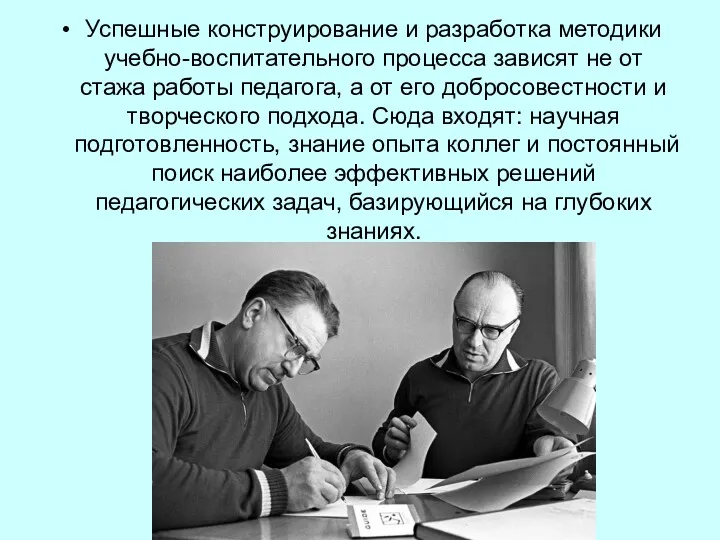 • Успешные конструирование и разработка методики учебно-воспитательного процесса зависят не от стажа работы педагога, а от его добросовестности и творческого подхода. Сюда входят: научная подготовленность, знание опыта коллег и постоянный поиск наиболее эффективных решений педагогических задач, базирующийся на глубоких знаниях.

GUIDE